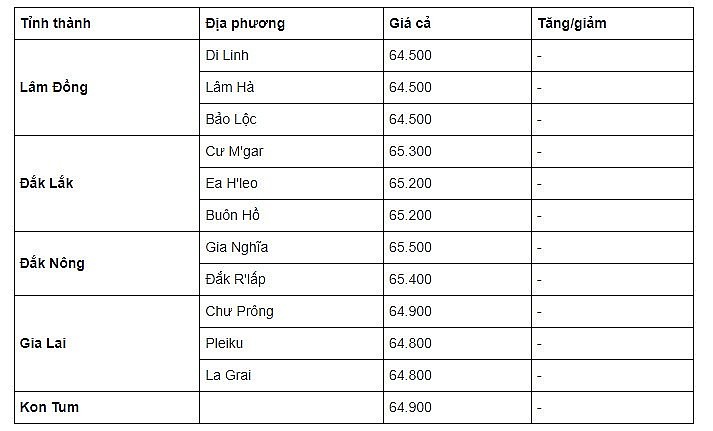 | Tỉnh thành | Địa phương | Giá cả | Tăng/giảm |
|---|---|---|---|
| Lâm Đồng | Di Linh | 64.500 | - |
| | Lâm Hà | 64.500 | - |
| | Bảo Lộc | 64.500 | - |
| Đắk Lắk | Cư M'gar | 65.300 | - |
| | Ea H'leo | 65.200 | - |
| | Buôn Hồ | 65.200 | - |
| Đắk Nông | Gia Nghĩa | 65.500 | - |
| | Đắk R'lấp | 65.400 | - |
| Gia Lai | Chư Prông | 64.900 | - |
| | Pleiku | 64.800 | - |
| | La Grai | 64.800 | - |
| Kon Tum | | 64.900 | - |